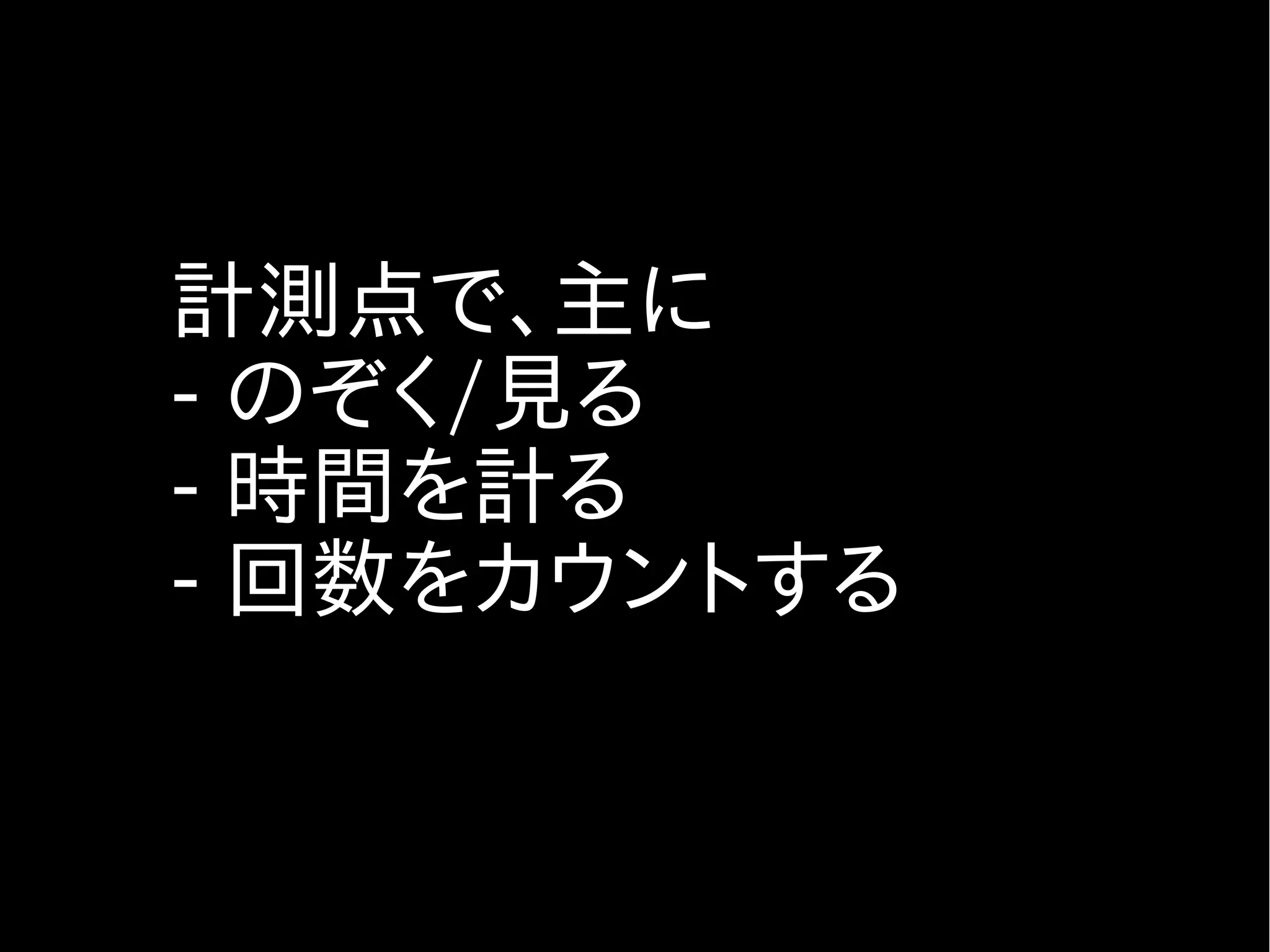 計測点で、主に
- のぞく/見る
- 時間を計る
- 回数をカウントする